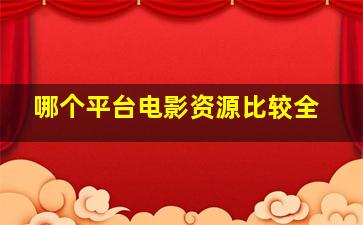 哪个平台电影资源比较全